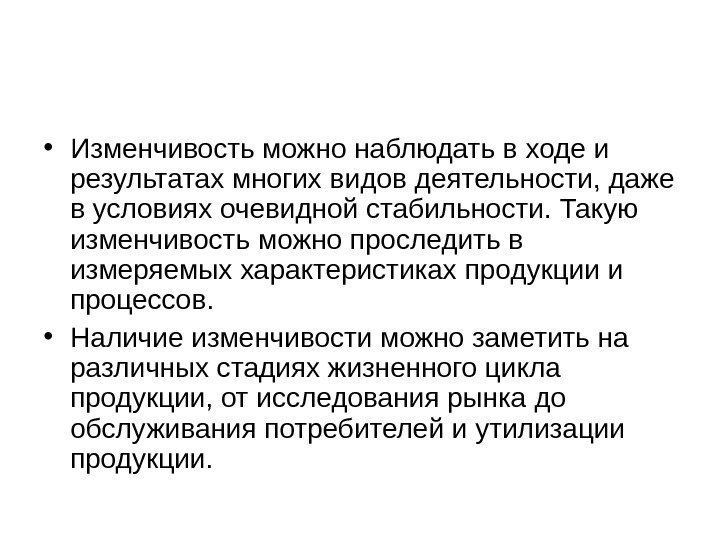 • Изменчивость можно наблюдать в ходе и результатах многих видов деятельности, даже в условиях очевидной стабильности. Такую изменчивость можно проследить в измеряемых характеристиках продукции и процессов.

• Наличие изменчивости можно заметить на различных стадиях жизненного цикла продукции, от исследования рынка до обслуживания потребителей и утилизации продукции.